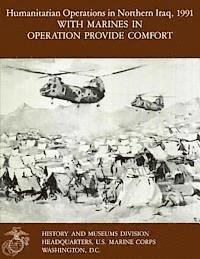 Humanitarian Operations in Northern Iraq, 1991
WITH MARINES IN
OPERATION PROVIDE COMFORT

HISTORY AND MUSEUMS DIVISION
HEADQUARTERS, U.S. MARINE CORPS
WASHINGTON, D.C.